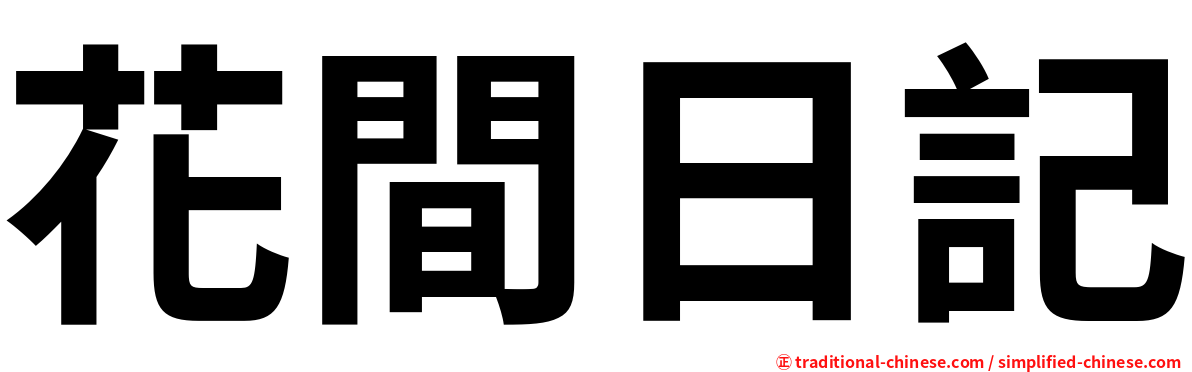 花間日記

㊣ traditional-chinese.com / simplified-chinese.com